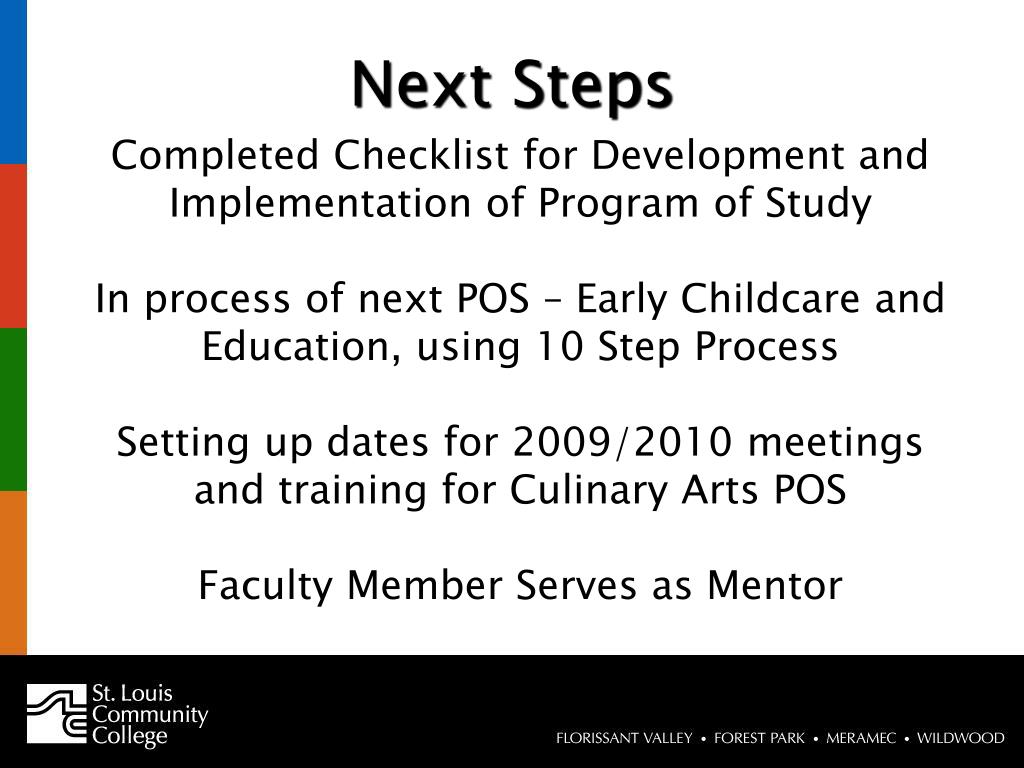 Next Steps

Completed Checklist for Development and Implementation of Program of Study

In process of next POS – Early Childcare and Education, using 10 Step Process

Setting up dates for 2009/2010 meetings and training for Culinary Arts POS

Faculty Member Serves as Mentor

St. Louis Community College

FLORISSANT VALLEY • FOREST PARK • MERAMEC • WILDWOOD